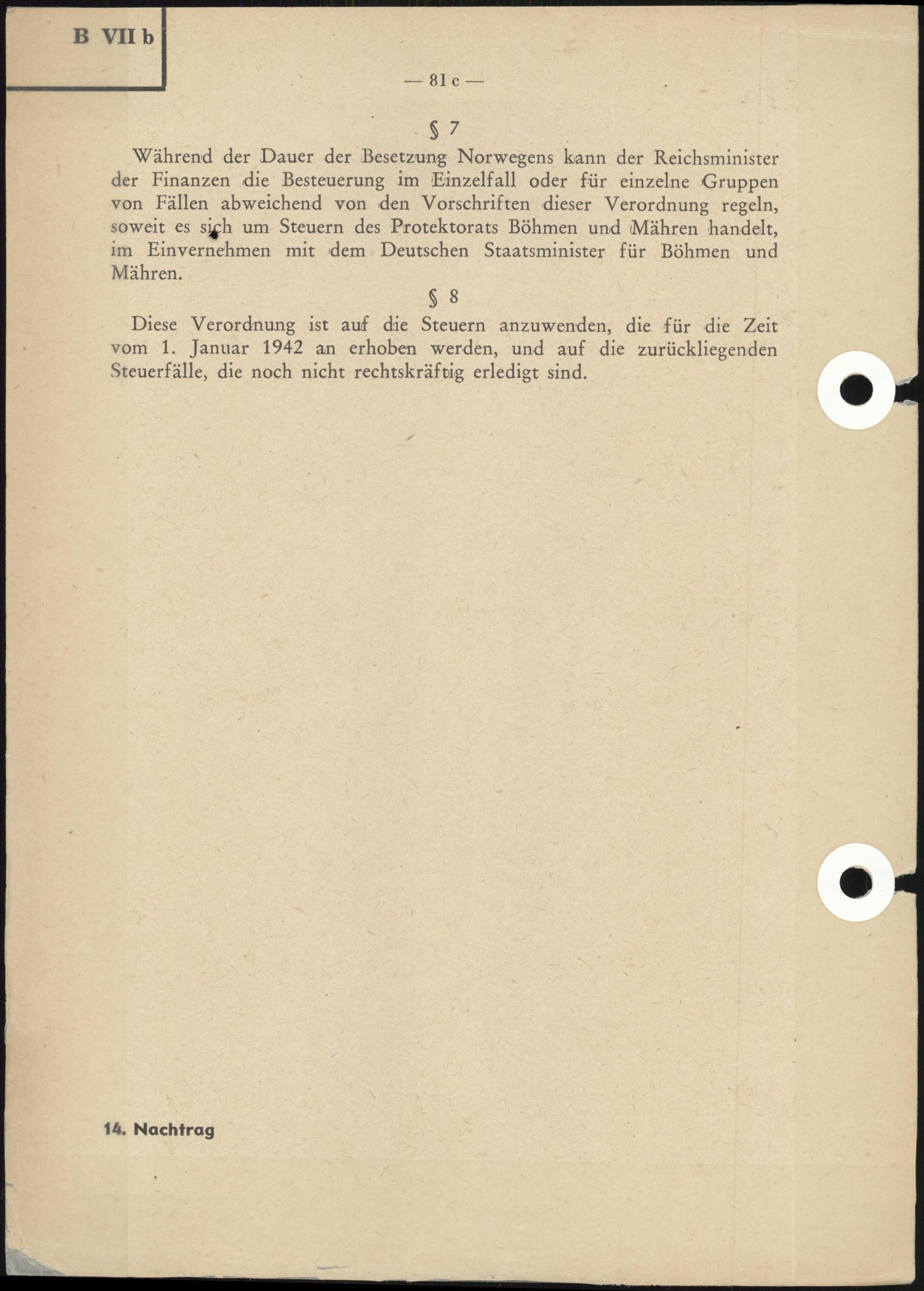 B VII b

— 81 c —

§ 7

Während der Dauer der Besetzung Norwegens kann der Reichsminister der Finanzen die Besteuerung im Einzelfall oder für einzelne Gruppen von Fällen abweichend von den Vorschriften dieser Verordnung regeln, soweit es sich um Steuern des Protektorats Böhmen und Mähren handelt, im Einvernehmen mit dem Deutschen Staatsminister für Böhmen und Mähren.

§ 8

Diese Verordnung ist auf die Steuern anzuwenden, die für die Zeit vom 1. Januar 1942 an erhoben werden, und auf die zurückliegenden Steuerfälle, die noch nicht rechtskräftig erledigt sind.

14. Nachtrag